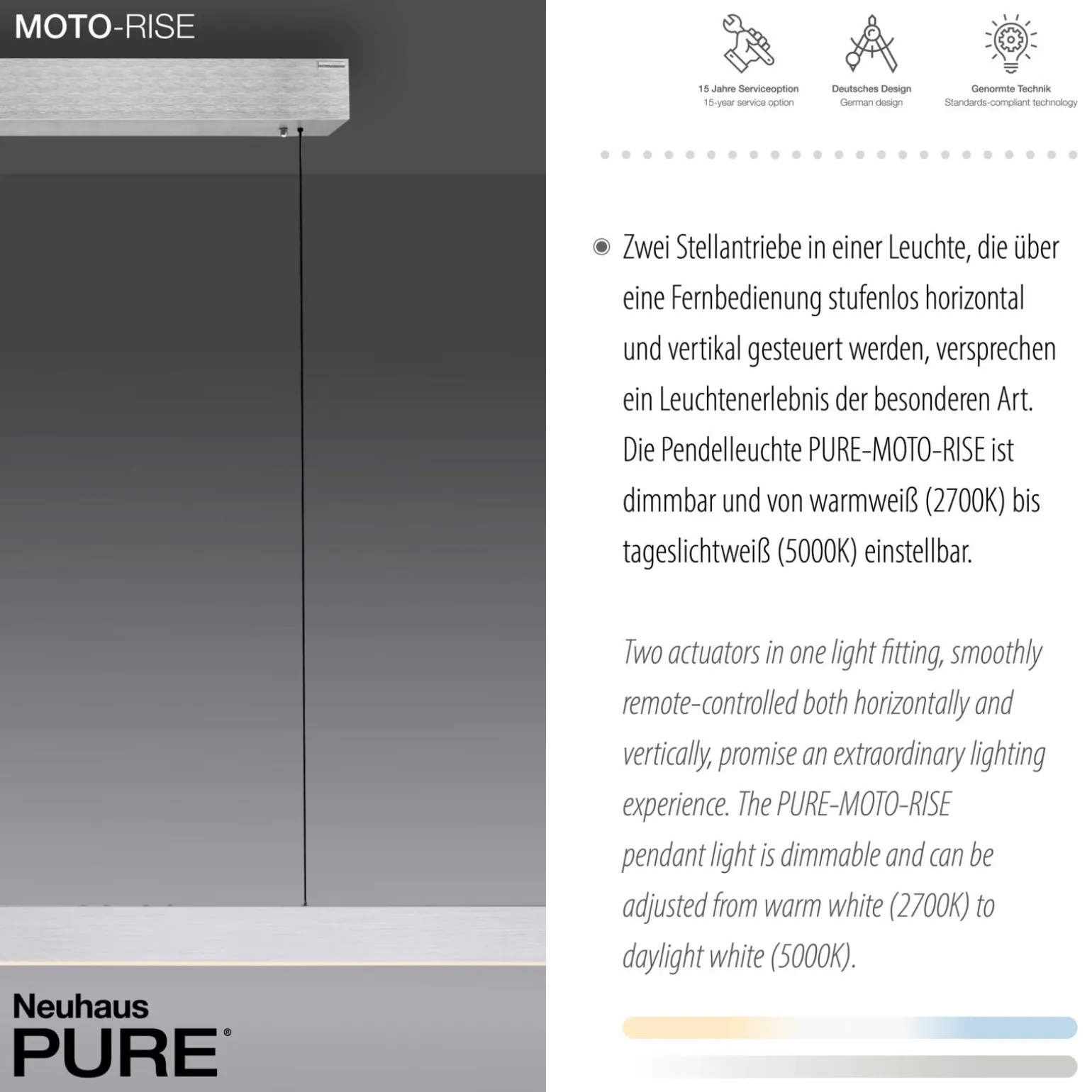 MOTO-RISE

15 Jahre Serviceoption
15-year service option

Deutsches Design
German design

Genormte Technik
Standards-compliant technology

Zwei Stellantriebe in einer Leuchte, die über eine Fernbedienung stufenlos horizontal und vertikal gesteuert werden, versprechen ein Leuchtenerlebnis der besonderen Art. Die Pendelleuchte PURE-MOTO-RISE ist dimmbar und von warmweiß (2700K) bis tageslichtweiß (5000K) einstellbar.

Two actuators in one light fitting, smoothly remote-controlled both horizontally and vertically, promise an extraordinary lighting experience. The PURE-MOTO-RISE pendant light is dimmable and can be adjusted from warm white (2700K) to daylight white (5000K).

Neuhaus
PURE®